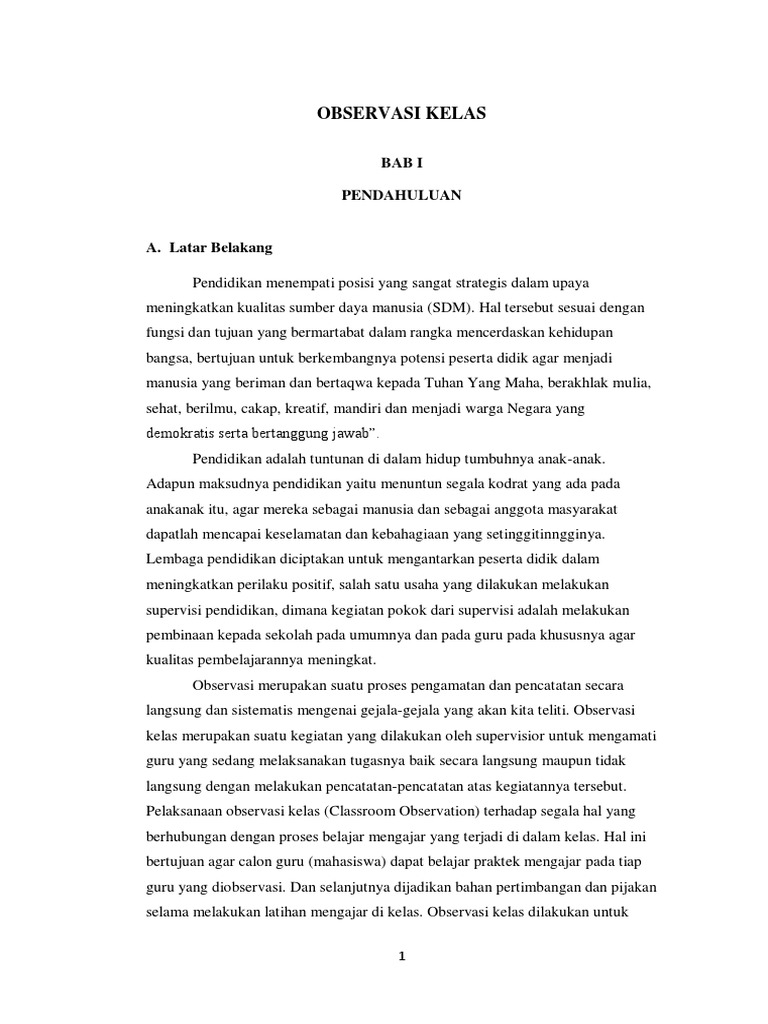 OBSERVASI KELAS

BAB I

PENDAHULUAN

A. Latar Belakang

Pendidikan menempati posisi yang sangat strategis dalam upaya meningkatkan kualitas sumber daya manusia (SDM). Hal tersebut sesuai dengan fungsi dan tujuan yang bermartabat dalam rangka mencerdaskan kehidupan bangsa, bertujuan untuk berkembangnya potensi peserta didik agar menjadi manusia yang beriman dan bertaqwa kepada Tuhan Yang Maha, berakhlak mulia, sehat, berilmu, cakap, kreatif, mandiri dan menjadi warga Negara yang demokratis serta bertanggung jawab".

Pendidikan adalah tuntunan di dalam hidup tumbuhnya anak-anak. Adapun maksudnya pendidikan yaitu menuntun segala kodrat yang ada pada anakanak itu, agar mereka sebagai manusia dan sebagai anggota masyarakat dapatlah mencapai keselamatan dan kebahagiaan yang setinggitinngginya. Lembaga pendidikan diciptakan untuk mengantarkan peserta didik dalam meningkatkan perilaku positif, salah satu usaha yang dilakukan melakukan supervisi pendidikan, dimana kegiatan pokok dari supervisi adalah melakukan pembinaan kepada sekolah pada umumnya dan pada guru pada khususnya agar kualitas pembelajarannya meningkat.

Observasi merupakan suatu proses pengamatan dan pencatatan secara langsung dan sistematis mengenai gejala-gejala yang akan kita teliti. Observasi kelas merupakan suatu kegiatan yang dilakukan oleh supervisior untuk mengamati guru yang sedang melaksanakan tugasnya baik secara langsung maupun tidak langsung dengan melakukan pencatatan-pencatatan atas kegiatannya tersebut. Pelaksanaan observasi kelas (Classroom Observation) terhadap segala hal yang berhubungan dengan proses belajar mengajar yang terjadi di dalam kelas. Hal ini bertujuan agar calon guru (mahasiswa) dapat belajar praktek mengajar pada tiap guru yang diobservasi. Dan selanjutnya dijadikan bahan pertimbangan dan pijakan selama melakukan latihan mengajar di kelas. Observasi kelas dilakukan untuk

1